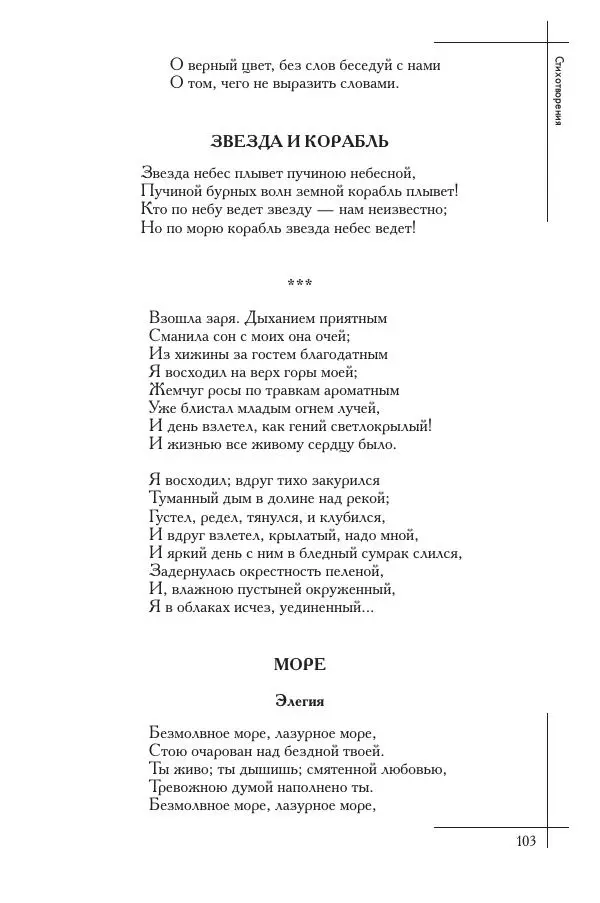 Стихотворения

О верный цвет, без слов беседуй с нами
О том, чего не выразить словами.

ЗВЕЗДА И КОРАБЛЬ

Звезда небес плывет пучиною небесной,
Пучиной бурных волн земной корабль плывет!
Кто по небу ведет звезду — нам неизвестно;
Но по морю корабль звезда небес ведет!

***

Взошла заря. Дыханием приятным
Сманила сон с моих она очей;
Из хижины за гостем благодатным
Я восходил на верх горы моей;
Жемчуг росы по травкам ароматным
Уже блистал младым огнем лучей,
И день взлетел, как гений светлокрылый!
И жизнью все живому сердцу было.

Я восходил; вдруг тихо закурился
Туманный дым в долине над рекой;
Густел, редел, тянулся, и клубился,
И вдруг взлетел, крылатый, надо мной,
И яркий день с ним в бледный сумрак слился,
Задернулась окрестность пеленой,
И, влажною пустыней окруженный,
Я в облаках исчез, уединенный...

МОРЕ

Элегия

Безмолвное море, лазурное море,
Стою очарован над бездной твоей.
Ты живо; ты дышишь; смятенной любовью,
Тревожною думой наполнено ты.
Безмолвное море, лазурное море,

103